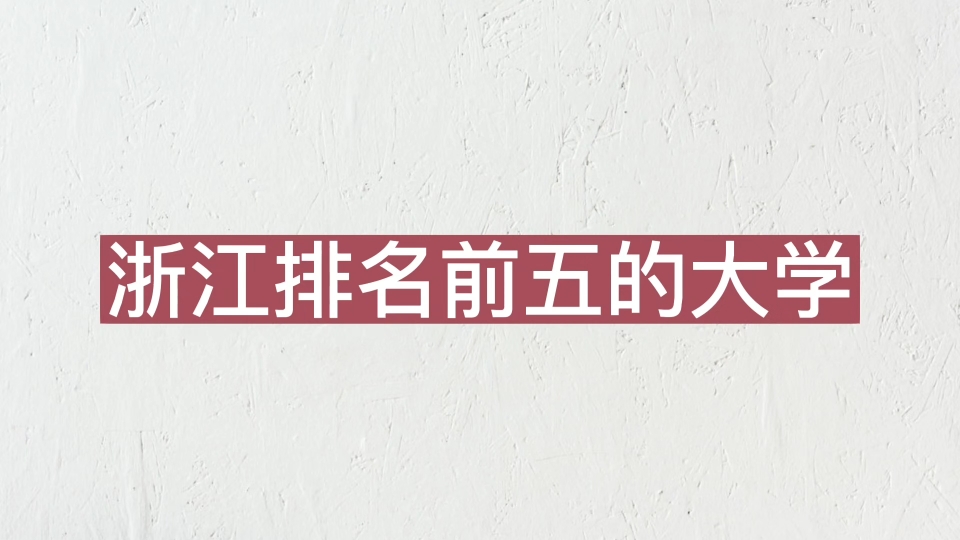 浙江排名前五的大学